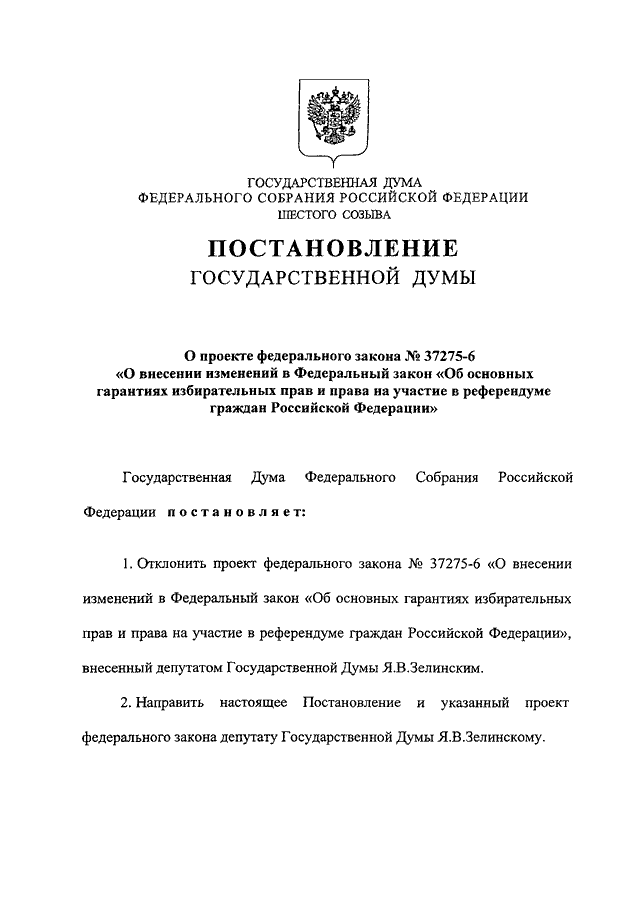 ГОСУДАРСТВЕННАЯ ДУМА
ФЕДЕРАЛЬНОГО СОБРАНИЯ РОССИЙСКОЙ ФЕДЕРАЦИИ
ШЕСТОГО СОЗЫВА

ПОСТАНОВЛЕНИЕ
ГОСУДАРСТВЕННОЙ ДУМЫ

О проекте федерального закона № 37275-6 «О внесении изменений в Федеральный закон «Об основных гарантиях избирательных прав и права на участие в референдуме граждан Российской Федерации»

Государственная Дума Федерального Собрания Российской Федерации постановляет:

1. Отклонить проект федерального закона № 37275-6 «О внесении изменений в Федеральный закон «Об основных гарантиях избирательных прав и права на участие в референдуме граждан Российской Федерации», внесенный депутатом Государственной Думы Я.В.Зелинским.

2. Направить настоящее Постановление и указанный проект федерального закона депутату Государственной Думы Я.В.Зелинскому.